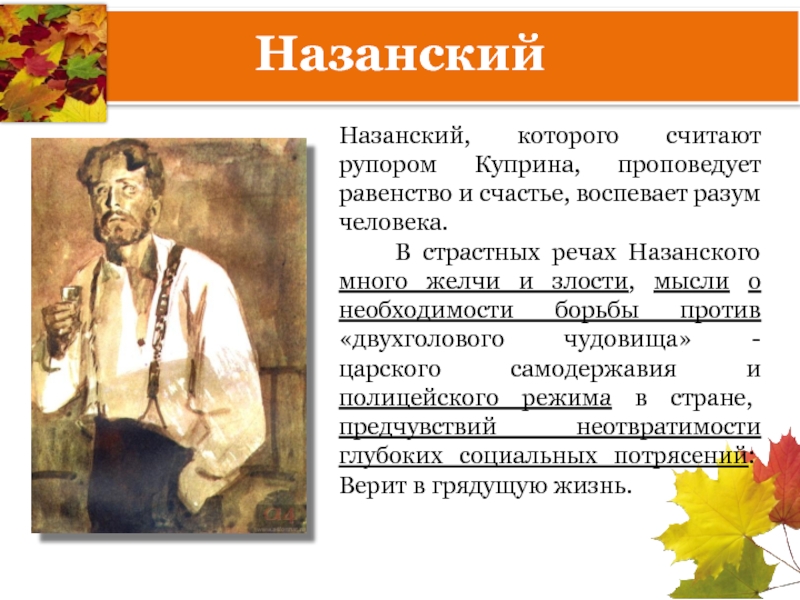 Назанский

Назанский, которого считают рупором Куприна, проповедует равенство и счастье, воспевает разум человека.

В страстных речах Назанского много желчи и злости, мысли о необходимости борьбы против «двухголового чудовища» - царского самодержавия и полицейского режима в стране, предчувствий неотвратимости глубоких социальных потрясений. Верит в грядущую жизнь.